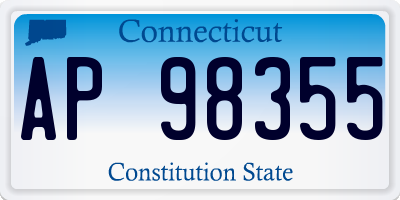 Connecticut

AP 98355

Constitution State